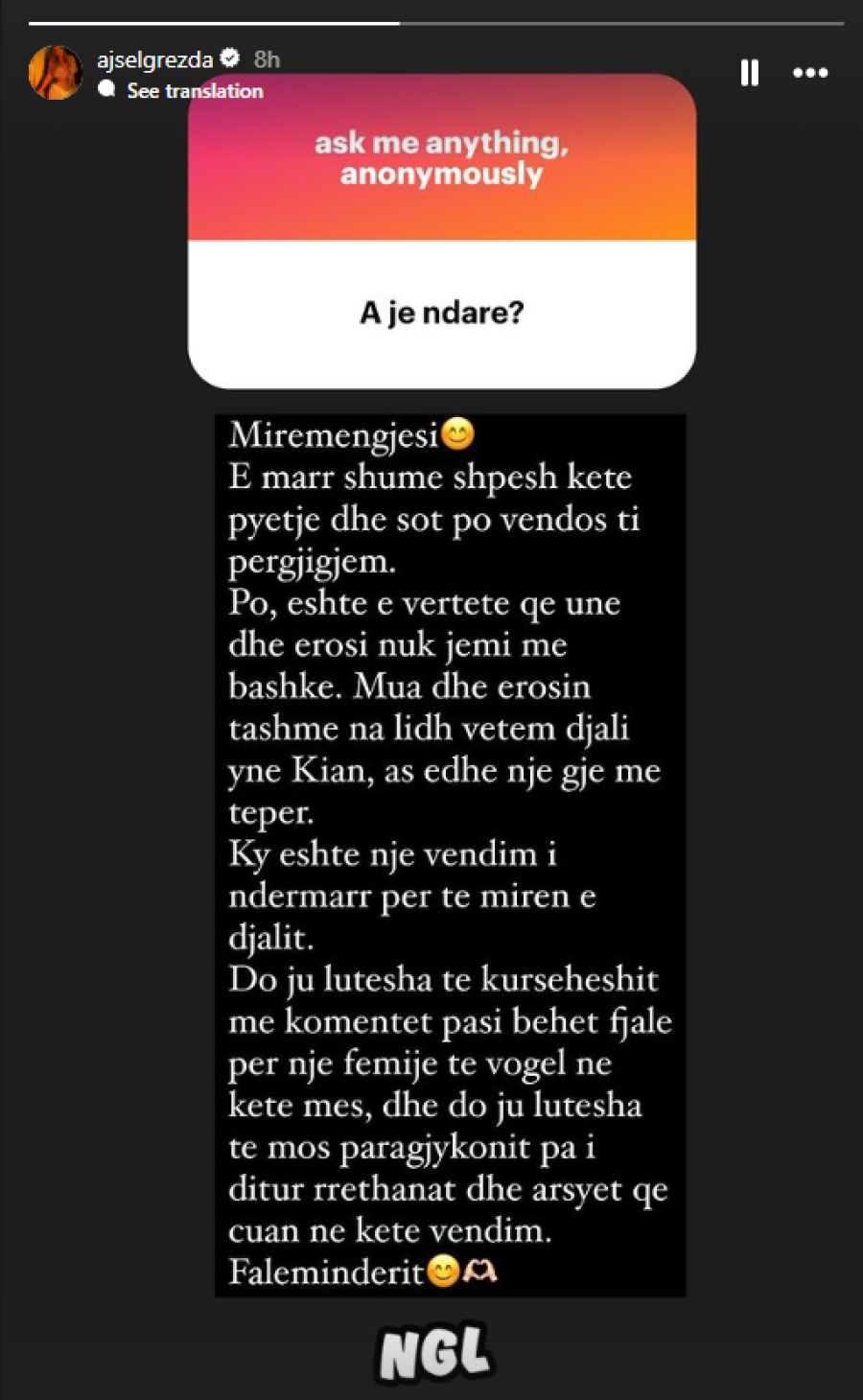 ajselgrezda 8h
See translation

ask me anything, anonymously

A je ndare?

Miremengjesi😊
E marr shume shpesh kete pyetje dhe sot po vendos ti pergjigjem.
Po, eshte e vertete qe une dhe erosi nuk jemi me bashke. Mua dhe erosin tashme na lidh vetem djali yne Kian, as edhe nje gje me teper.
Ky eshte nje vendim i ndermarr per te miren e djalit.
Do ju lutesha te kurseheshit me komentet pasi behet fjale per nje femije te vogel ne kete mes, dhe do ju lutesha te mos paragjykonit pa i ditur rrethanat dhe arsyet qe cuan ne kete vendim.
Faleminderit😊🫶

NGL